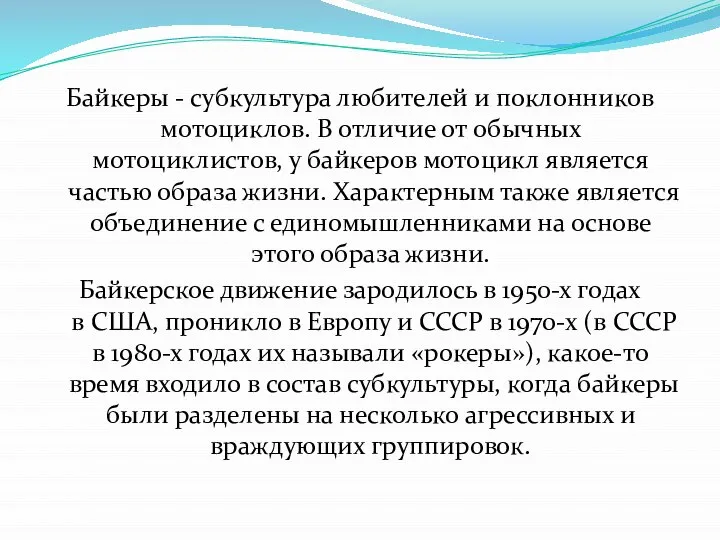 Байкеры - субкультура любителей и поклонников мотоциклов. В отличие от обычных мотоциклистов, у байкеров мотоцикл является частью образа жизни. Характерным также является объединение с единомышленниками на основе этого образа жизни.

Байкерское движение зародилось в 1950-х годах в США, проникло в Европу и СССР в 1970-х (в СССР в 1980-х годах их называли «рокеры»), какое-то время входило в состав субкультуры, когда байкеры были разделены на несколько агрессивных и враждующих группировок.